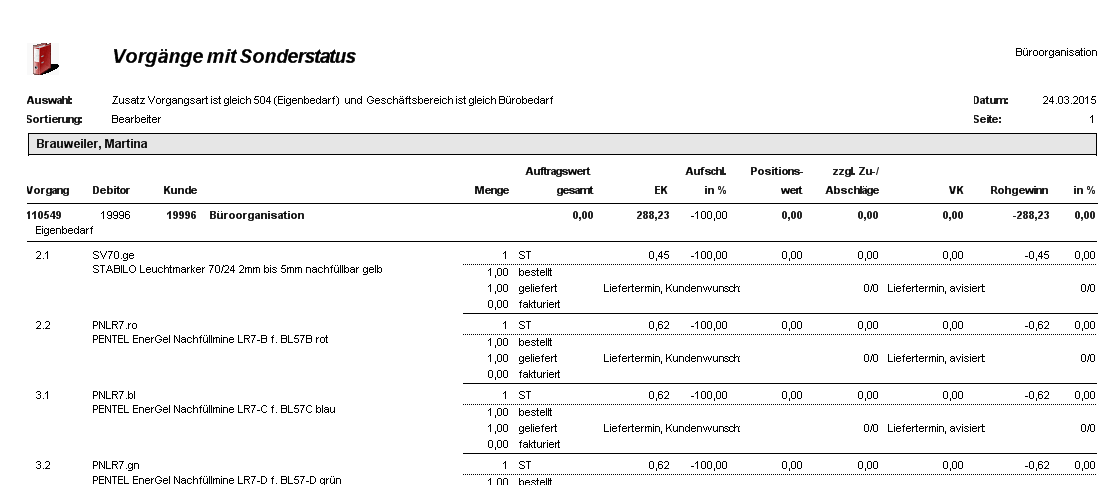 Vorgänge mit Sonderstatus

Büroorganisation

Auswahl: Zusatz Vorgangsart ist gleich 504 (Eigenbedarf) und Geschäftsbereich ist gleich Bürobedarf
Sortierung: Bearbeiter

Datum: 24.03.2015
Seite: 1

Brauweiler, Martina

| Vorgang | Debitor | Kunde | Menge | Auftragswert gesamt | EK | Aufschl. in % | Positions-wert | zzgl. Zu-/ Abschläge | VK | Rohgewinn | in % |
|---|---|---|---|---|---|---|---|---|---|---|---|
| 110549 | 19996 | 19996 Büroorganisation | | 0,00 | 288,23 | -100,00 | 0,00 | 0,00 | 0,00 | -288,23 | 0,00 |

Eigenbedarf

2.1 SV70.ge
STABILO Leuchtmarker 70/24 2mm bis 5mm nachfüllbar gelb
1 ST 0,45 -100,00 0,00 0,00 0,00 -0,45 0,00
1,00 bestellt
1,00 geliefert Liefertermin, Kundenwunsch: 0/0 Liefertermin, avisiert 0/0
0,00 fakturiert

2.2 PNLR7.ro
PENTEL EnerGel Nachfüllmine LR7-B f. BL57B rot
1 ST 0,62 -100,00 0,00 0,00 0,00 -0,62 0,00
1,00 bestellt
1,00 geliefert Liefertermin, Kundenwunsch: 0/0 Liefertermin, avisiert 0/0
0,00 fakturiert

3.1 PNLR7.bl
PENTEL EnerGel Nachfüllmine LR7-C f. BL57C blau
1 ST 0,62 -100,00 0,00 0,00 0,00 -0,62 0,00
1,00 bestellt
1,00 geliefert Liefertermin, Kundenwunsch: 0/0 Liefertermin, avisiert 0/0
0,00 fakturiert

3.2 PNLR7.gn
PENTEL EnerGel Nachfüllmine LR7-D f. BL57-D grün
1 ST 0,62 -100,00 0,00 0,00 0,00 -0,62 0,00
1,00 bestellt